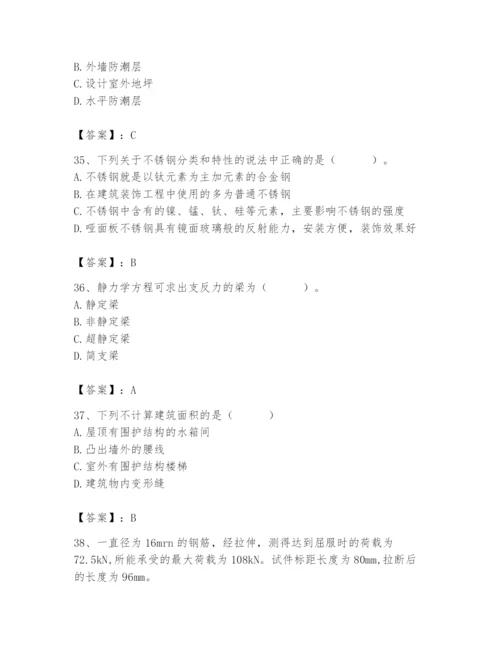 B. 外墙防潮层
C. 设计室外地坪
D. 水平防潮层

【答案】：C

35、下列关于不锈钢分类和特性的说法中正确的是（　　）。
A. 不锈钢就是以钛元素为主加元素的合金钢
B. 在建筑装饰工程中使用的多为普通不锈钢
C. 不锈钢中含有的镍、锰、钛、硅等元素，主要影响不锈钢的强度
D. 哑面板不锈钢具有镜面玻璃般的反射能力，安装方便，装饰效果好

【答案】：B

36、静力学方程可求出支反力的梁为（　　）。
A. 静定梁
B. 非静定梁
C. 超静定梁
D. 简支梁

【答案】：A

37、下列不计算建筑面积的是（　　）
A. 屋顶有围护结构的水箱间
B. 凸出墙外的腰线
C. 室外有围护结构楼梯
D. 建筑物内变形缝

【答案】：B

38、一直径为 16mrn 的钢筋，经拉伸，测得达到屈服时的荷载为 72.5kN，所能承受的最大荷载为 108kN。试件标距长度为 80mm，拉断后的长度为 96mm。